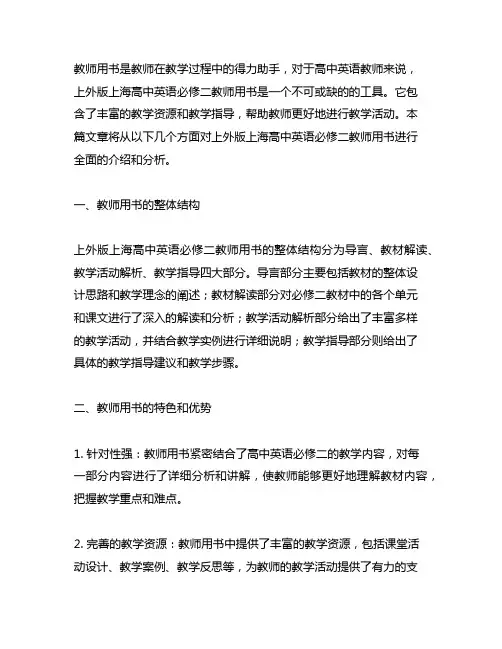 教师用书是教师在教学过程中的得力助手，对于高中英语教师来说，上外版上海高中英语必修二教师用书是一个不可或缺的的工具。它包含了丰富的教学资源和教学指导，帮助教师更好地进行教学活动。本篇文章将从以下几个方面对上外版上海高中英语必修二教师用书进行全面的介绍和分析。

一、教师用书的整体结构

上外版上海高中英语必修二教师用书的整体结构分为导言、教材解读、教学活动解析、教学指导四大部分。导言部分主要包括教材的整体设计思路和教学理念的阐述；教材解读部分对必修二教材中的各个单元和课文进行了深入的解读和分析；教学活动解析部分给出了丰富多样的教学活动，并结合教学实例进行详细说明；教学指导部分则给出了具体的教学指导建议和教学步骤。

二、教师用书的特色和优势

1. 针对性强：教师用书紧密结合了高中英语必修二的教学内容，对每一部分内容进行了详细分析和讲解，使教师能够更好地理解教材内容，把握教学重点和难点。

2. 完善的教学资源：教师用书中提供了丰富的教学资源，包括课堂活动设计、教学案例、教学反思等，为教师的教学活动提供了有力的支